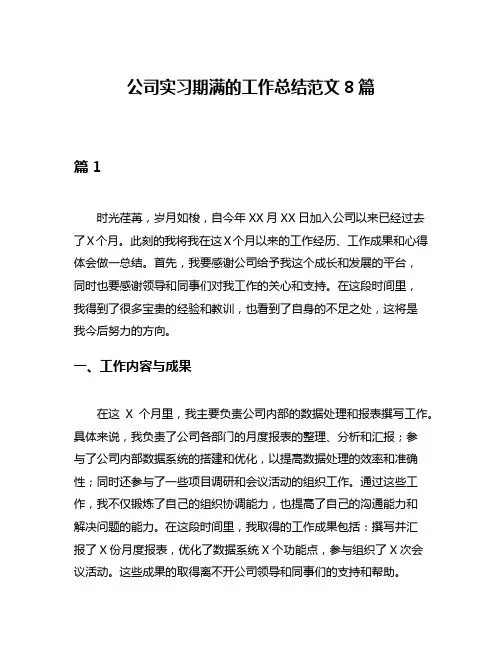 公司实习期满的工作总结范文 8 篇

篇 1

时光荏苒，岁月如梭，自今年 XX 月 XX 日加入公司以来已经过去了 X 个月。此刻的我将我在这 X 个月以来的工作经历、工作成果和心得体会做一总结。首先，我要感谢公司给予我这个成长和发展的平台，同时也要感谢领导和同事们对我工作的关心和支持。在这段时间里，我得到了很多宝贵的经验和教训，也看到了自身的不足之处，这将是我今后努力的方向。

一、工作内容与成果

在这 X 个月里，我主要负责公司内部的数据处理和报表撰写工作。具体来说，我负责了公司各部门的月度报表的整理、分析和汇报；参与了公司内部数据系统的搭建和优化，以提高数据处理的效率和准确性；同时还参与了一些项目调研和会议活动的组织工作。通过这些工作，我不仅锻炼了自己的组织协调能力，也提高了自己的沟通能力和解决问题的能力。在这段时间里，我取得的工作成果包括：撰写并汇报了 X 份月度报表，优化了数据系统 X 个功能点，参与组织了 X 次会议活动。这些成果的取得离不开公司领导和同事们的支持和帮助。